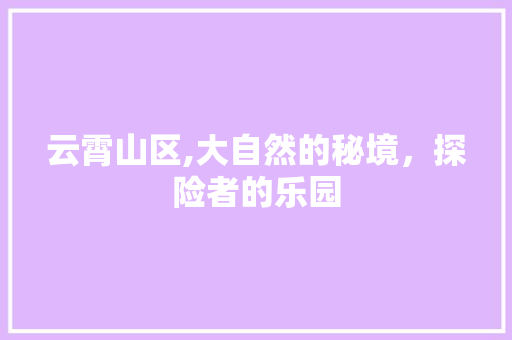 云霄山区,大自然的秘境，探险者的乐园